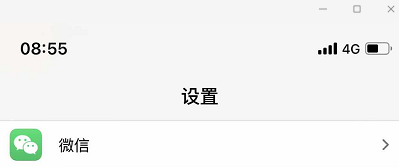 08:55

4G

设置

微信